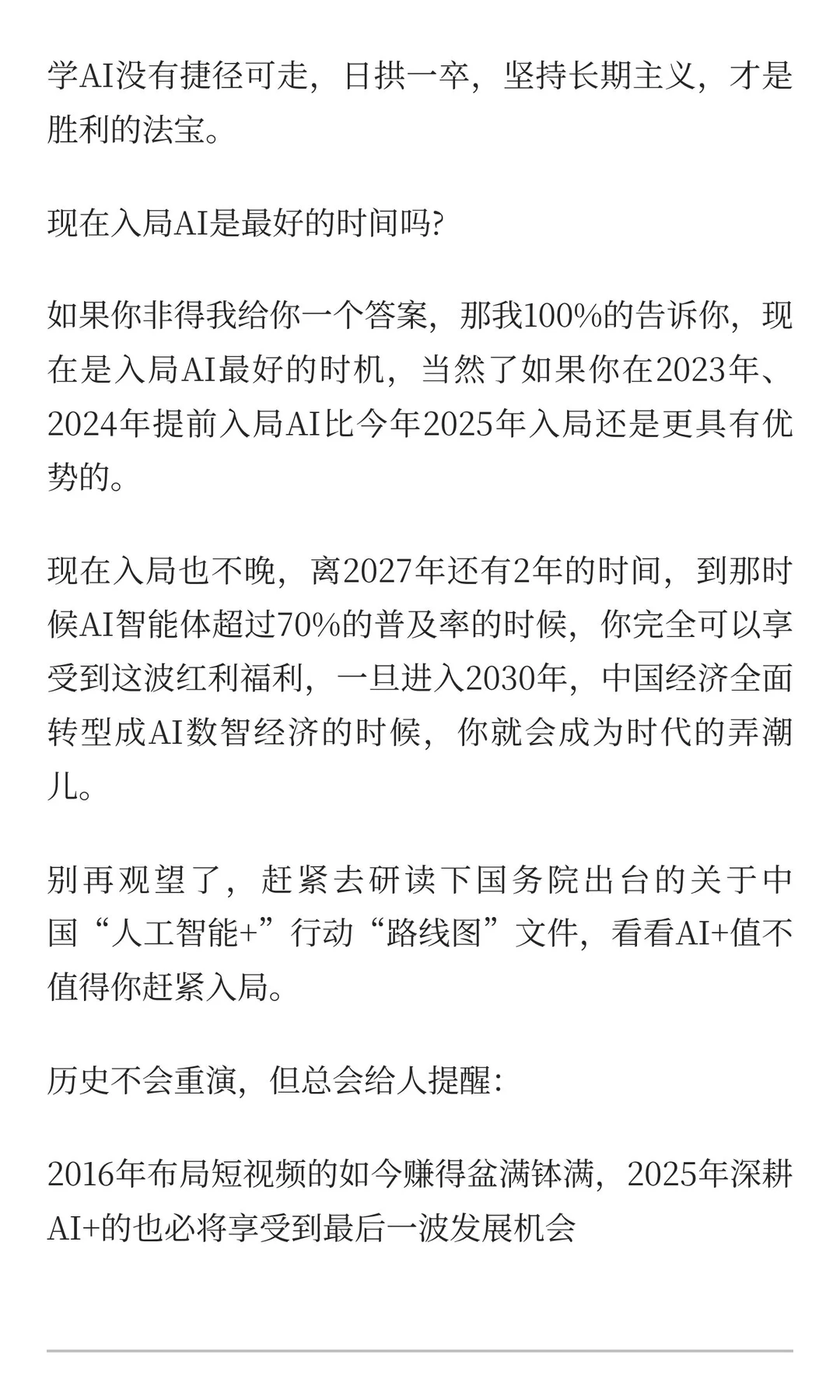 学AI没有捷径可走，日拱一卒，坚持长期主义，才是胜利的法宝。

现在入局AI是最好的时间吗?

如果你非得我给你一个答案，那我100%的告诉你，现在是入局AI最好的时机，当然了如果你在2023年、2024年提前入局AI比今年2025年入局还是更具有优势的。

现在入局也不晚，离2027年还有2年的时间，到那时候AI智能体超过70%的普及率的时候，你完全可以享受到这波红利福利，一旦进入2030年，中国经济全面转型成AI数智经济的时候，你就会成为时代的弄潮儿。

别再观望了，赶紧去研读下国务院出台的关于中国“人工智能+”行动“路线图”文件，看看AI+值不值得你赶紧入局。

历史不会重演，但总会给人提醒:

2016年布局短视频的如今赚得盆满钵满，2025年深耕AI+的也必将享受到最后一波发展机会